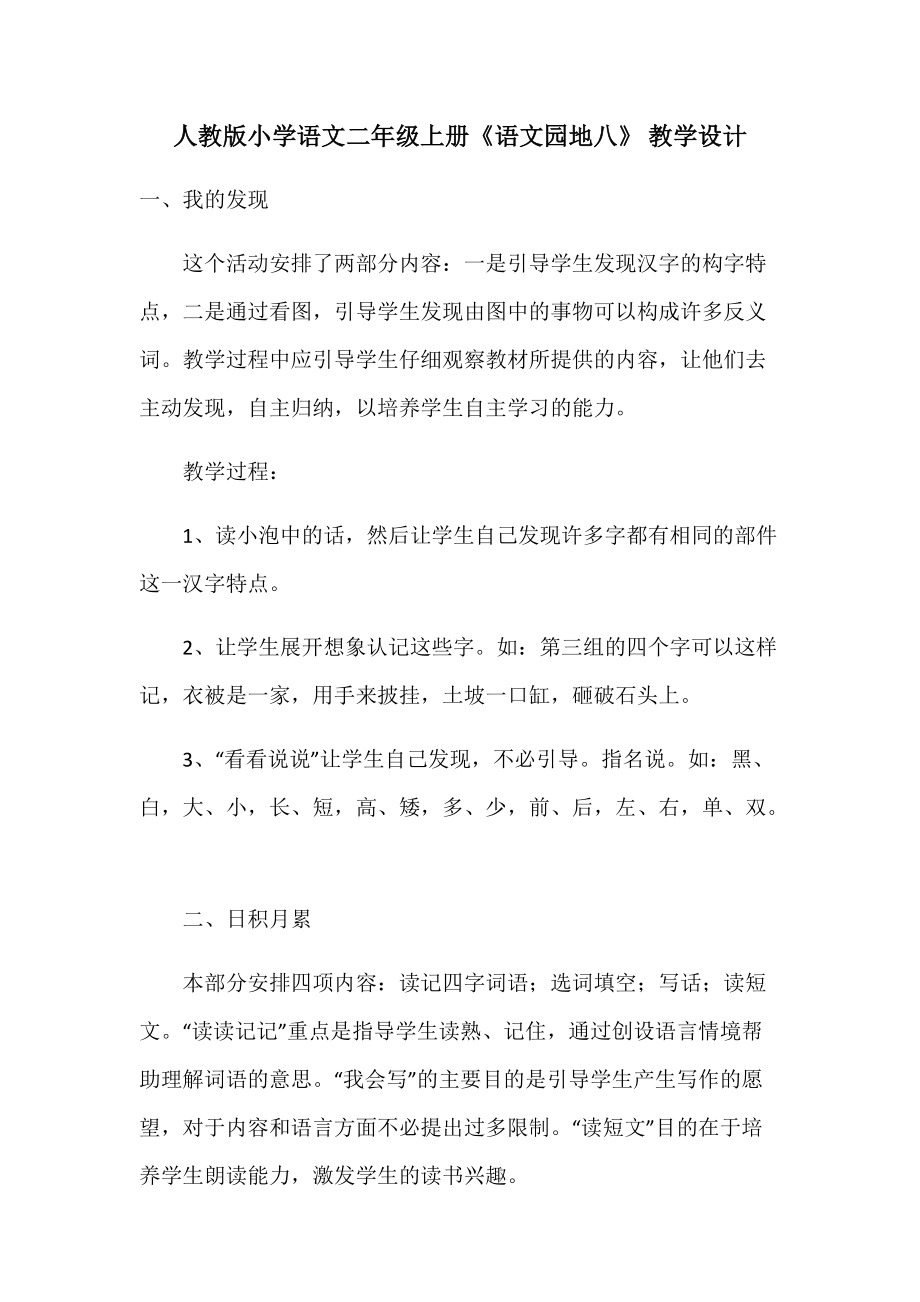 人教版小学语文二年级上册《语文园地八》 教学设计

一、我的发现

这个活动安排了两部分内容：一是引导学生发现汉字的构字特点，二是通过看图，引导学生发现由图中的事物可以构成许多反义词。教学过程中应引导学生仔细观察教材所提供的内容，让他们去主动发现，自主归纳，以培养学生自主学习的能力。

教学过程：

1、读小泡中的话，然后让学生自己发现许多字都有相同的部件这一汉字特点。

2、让学生展开想象认记这些字。如：第三组的四个字可以这样记，衣被是一家，用手来披挂，土坡一口缸，砸破石头上。

3、“看看说说”让学生自己发现，不必引导。指名说。如：黑、白，大、小，长、短，高、矮，多、少，前、后，左、右，单、双。

二、日积月累

本部分安排四项内容：读记四字词语；选词填空；写话；读短文。“读读记记”重点是指导学生读熟、记住，通过创设语言情境帮助理解词语的意思。“我会写”的主要目的是引导学生产生写作的愿望，对于内容和语言方面不必提出过多限制。“读短文”目的在于培养学生朗读能力，激发学生的读书兴趣。